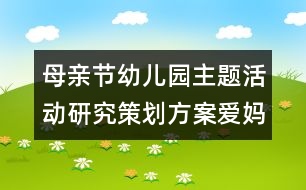 母亲节幼儿园主题活动研究策划方案爱妈